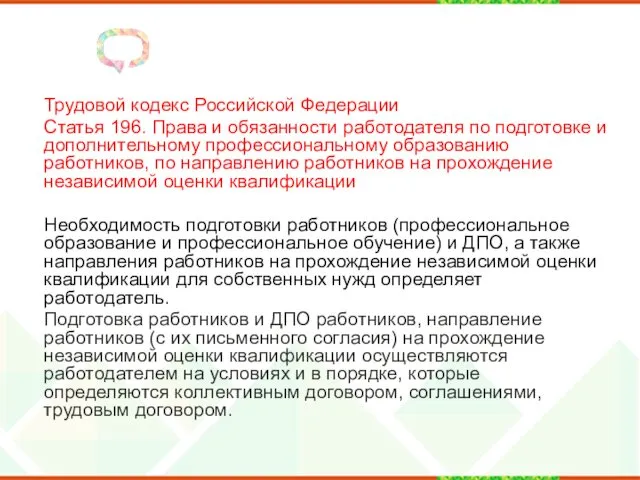 Трудовой кодекс Российской Федерации

Статья 196. Права и обязанности работодателя по подготовке и дополнительному профессиональному образованию работников, по направлению работников на прохождение независимой оценки квалификации

Необходимость подготовки работников (профессиональное образование и профессиональное обучение) и ДПО, а также направления работников на прохождение независимой оценки квалификации для собственных нужд определяет работодатель.

Подготовка работников и ДПО работников, направление работников (с их письменного согласия) на прохождение независимой оценки квалификации осуществляются работодателем на условиях и в порядке, которые определяются коллективным договором, соглашениями, трудовым договором.